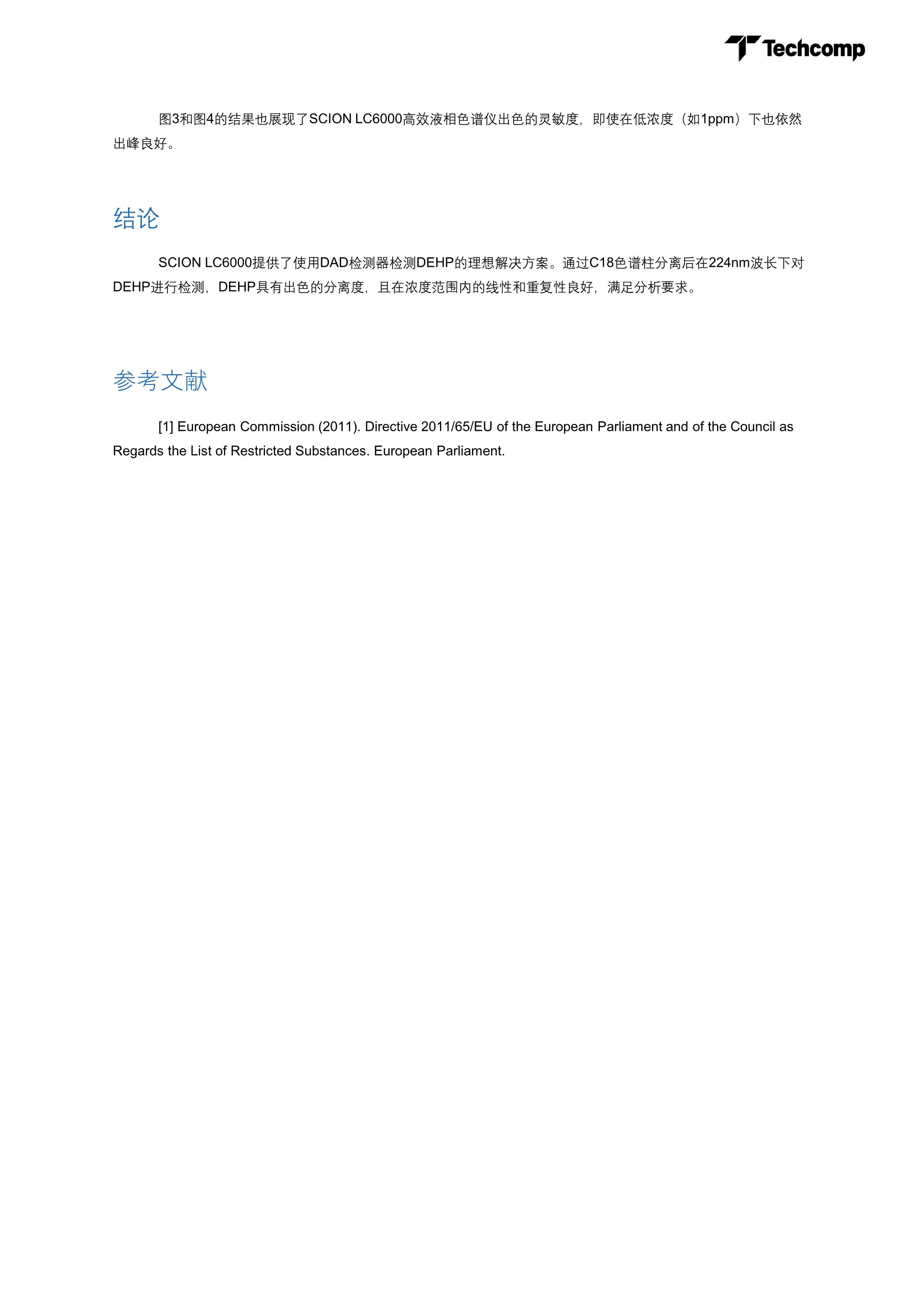 Techcomp

图3和图4的结果也展现了SCION LC6000高效液相色谱仪出色的灵敏度，即使在低浓度（如1ppm）下也依然出峰良好。

结论

SCION LC6000提供了使用DAD检测器检测DEHP的理想解决方案。通过C18色谱柱分离后在224nm波长下对DEHP进行检测，DEHP具有出色的分离度，且在浓度范围内的线性和重复性良好，满足分析要求。

参考文献

[1] European Commission (2011). Directive 2011/65/EU of the European Parliament and of the Council as Regards the List of Restricted Substances. European Parliament.